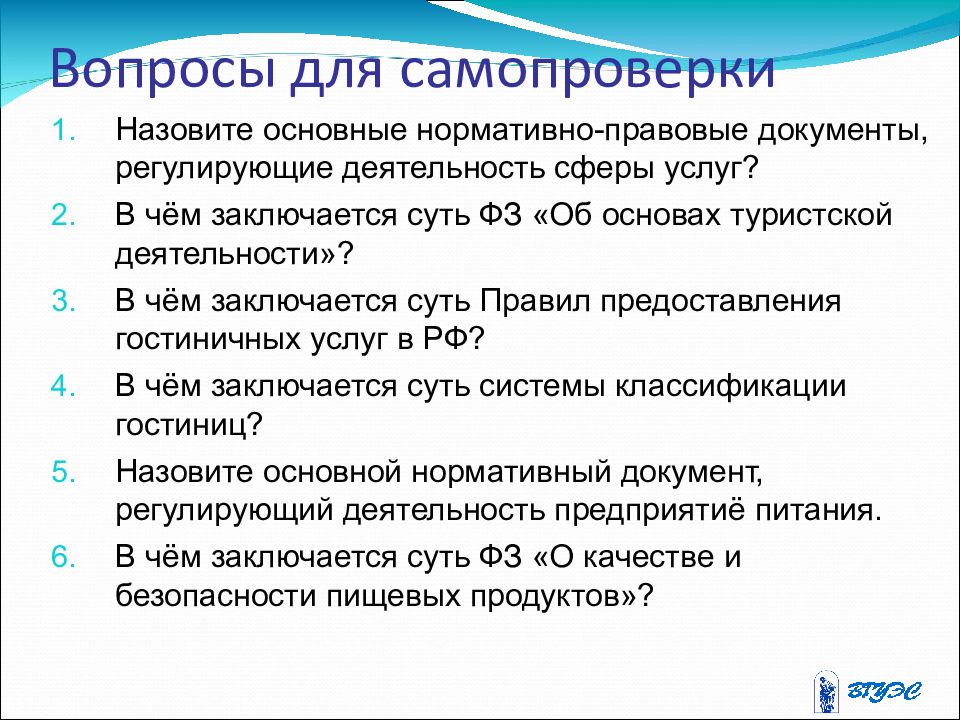 Вопросы для самопроверки

1. Назовите основные нормативно-правовые документы, регулирующие деятельность сферы услуг?
2. В чём заключается суть ФЗ «Об основах туристской деятельности»?
3. В чём заключается суть Правил предоставления гостиничных услуг в РФ?
4. В чём заключается суть системы классификации гостиниц?
5. Назовите основной нормативный документ, регулирующий деятельность предприятиё питания.
6. В чём заключается суть ФЗ «О качестве и безопасности пищевых продуктов»?

ВГУЭС